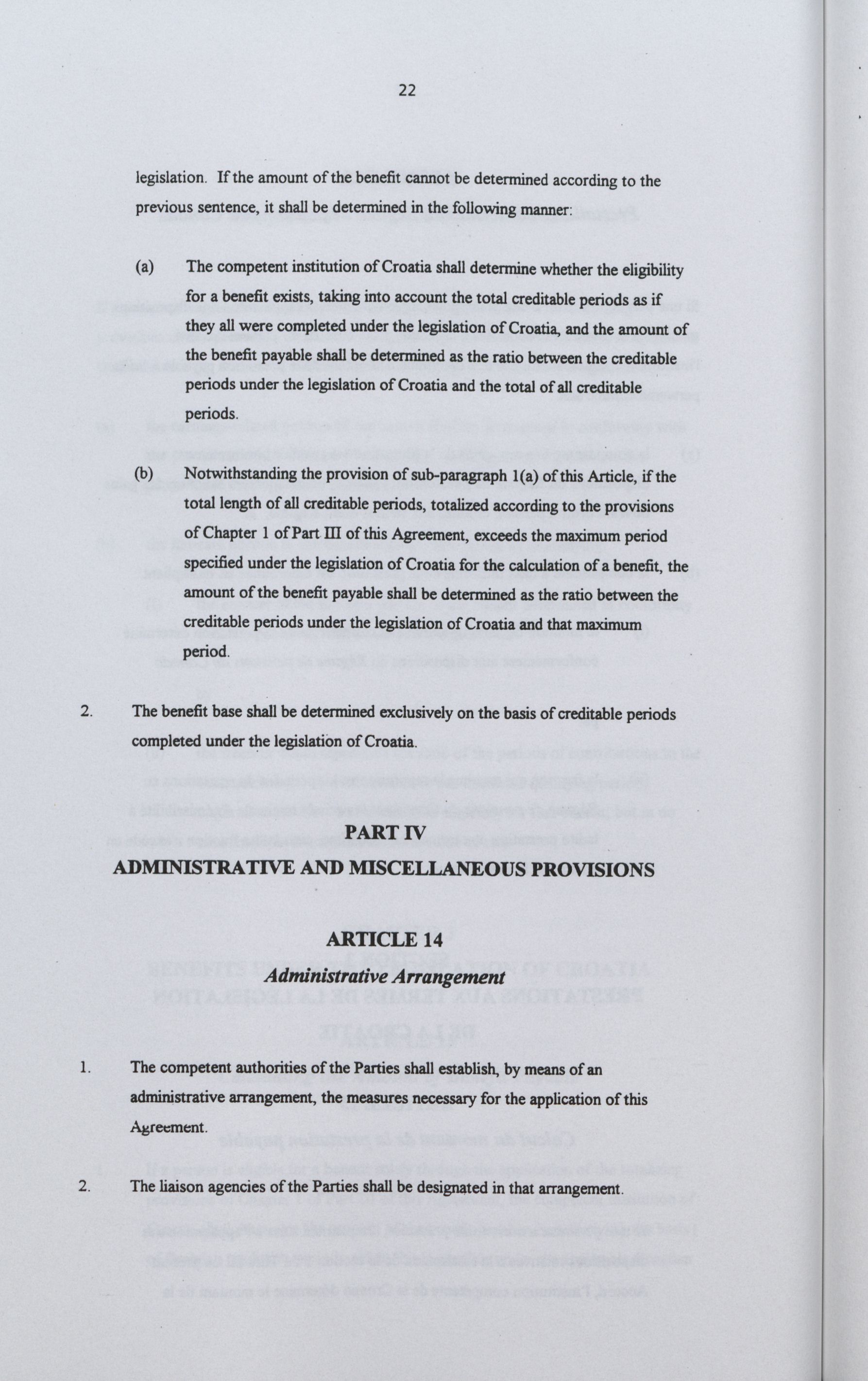 22

legislation. If the amount of the benefit cannot be determined according to the previous sentence, it shall be determined in the following manner:

(a) The competent institution of Croatia shall determine whether the eligibility for a benefit exists, taking into account the total creditable periods as if they all were completed under the legislation of Croatia, and the amount of the benefit payable shall be determined as the ratio between the creditable periods under the legislation of Croatia and the total of all creditable periods.

(b) Notwithstanding the provision of sub-paragraph 1(a) of this Article, if the total length of all creditable periods, totalized according to the provisions of Chapter 1 of Part III of this Agreement, exceeds the maximum period specified under the legislation of Croatia for the calculation of a benefit, the amount of the benefit payable shall be determined as the ratio between the creditable periods under the legislation of Croatia and that maximum period.

2. The benefit base shall be determined exclusively on the basis of creditable periods completed under the legislation of Croatia.

PART IV
ADMINISTRATIVE AND MISCELLANEOUS PROVISIONS

ARTICLE 14
Administrative Arrangement

1. The competent authorities of the Parties shall establish, by means of an administrative arrangement, the measures necessary for the application of this Agreement.

2. The liaison agencies of the Parties shall be designated in that arrangement.